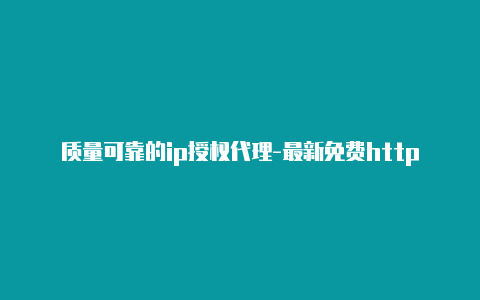 质量可靠的ip授权代理-最新免费http